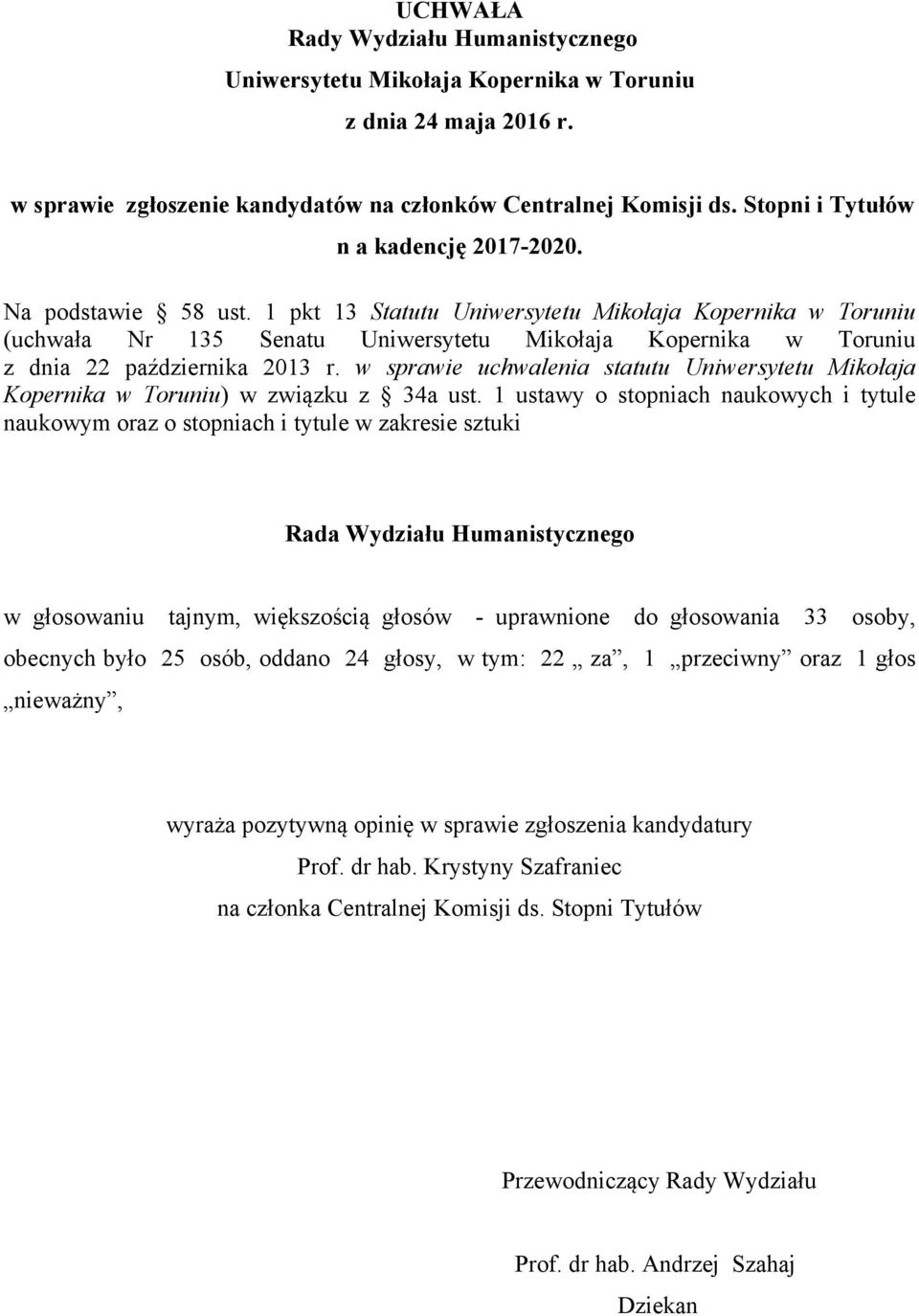 UCHWAŁA
Rady Wydziału Humanistycznego
Uniwersytetu Mikołaja Kopernika w Toruniu
z dnia 24 maja 2016 r.

w sprawie zgłoszenie kandydatów na członków Centralnej Komisji ds. Stopni i Tytułów n a kadencję 2017-2020.

Na podstawie § 58 ust. 1 pkt 13 Statutu Uniwersytetu Mikołaja Kopernika w Toruniu (uchwała Nr 135 Senatu Uniwersytetu Mikołaja Kopernika w Toruniu z dnia 22 października 2013 r. w sprawie uchwalenia statutu Uniwersytetu Mikołaja Kopernika w Toruniu) w związku z § 34a ust. 1 ustawy o stopniach naukowych i tytule naukowym oraz o stopniach i tytule w zakresie sztuki

Rada Wydziału Humanistycznego

w głosowaniu tajnym, większością głosów - uprawnione do głosowania 33 osoby, obecnych było 25 osób, oddano 24 głosy, w tym: 22 „ za”, 1 „przeciwny” oraz 1 głos „nieważny”,

wyraża pozytywną opinię w sprawie zgłoszenia kandydatury
Prof. dr hab. Krystyny Szafraniec
na członka Centralnej Komisji ds. Stopni Tytułów

Przewodniczący Rady Wydziału

Prof. dr hab. Andrzej Szahaj
Dziekan